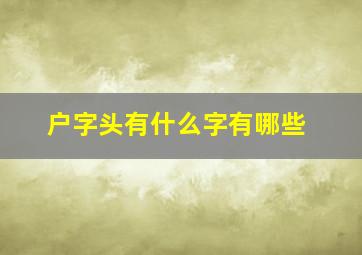 户字头有什么字有哪些